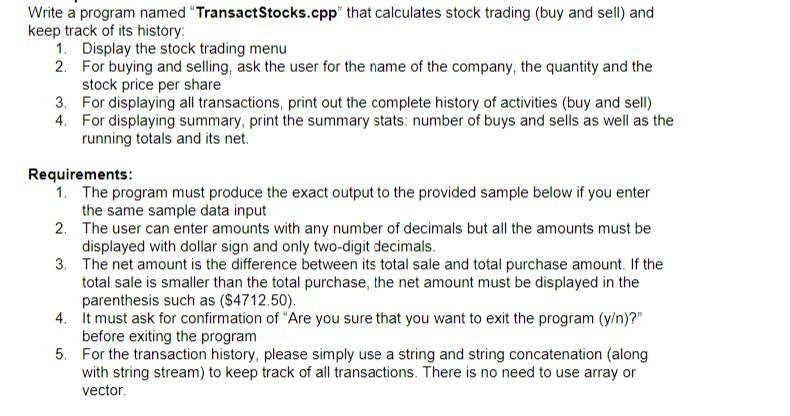 Write a program named "TransactStocks.cpp" that calculates stock trading (buy and sell) and keep track of its history:
1. Display the stock trading menu
2. For buying and selling, ask the user for the name of the company, the quantity and the stock price per share
3. For displaying all transactions, print out the complete history of activities (buy and sell)
4. For displaying summary, print the summary stats: number of buys and sells as well as the running totals and its net.

Requirements:
1. The program must produce the exact output to the provided sample below if you enter the same sample data input
2. The user can enter amounts with any number of decimals but all the amounts must be displayed with dollar sign and only two-digit decimals.
3. The net amount is the difference between its total sale and total purchase amount. If the total sale is smaller than the total purchase, the net amount must be displayed in the parenthesis such as ($4712.50).
4. It must ask for confirmation of "Are you sure that you want to exit the program (y/n)?" before exiting the program
5. For the transaction history, please simply use a string and string concatenation (along with string stream) to keep track of all transactions. There is no need to use array or vector.